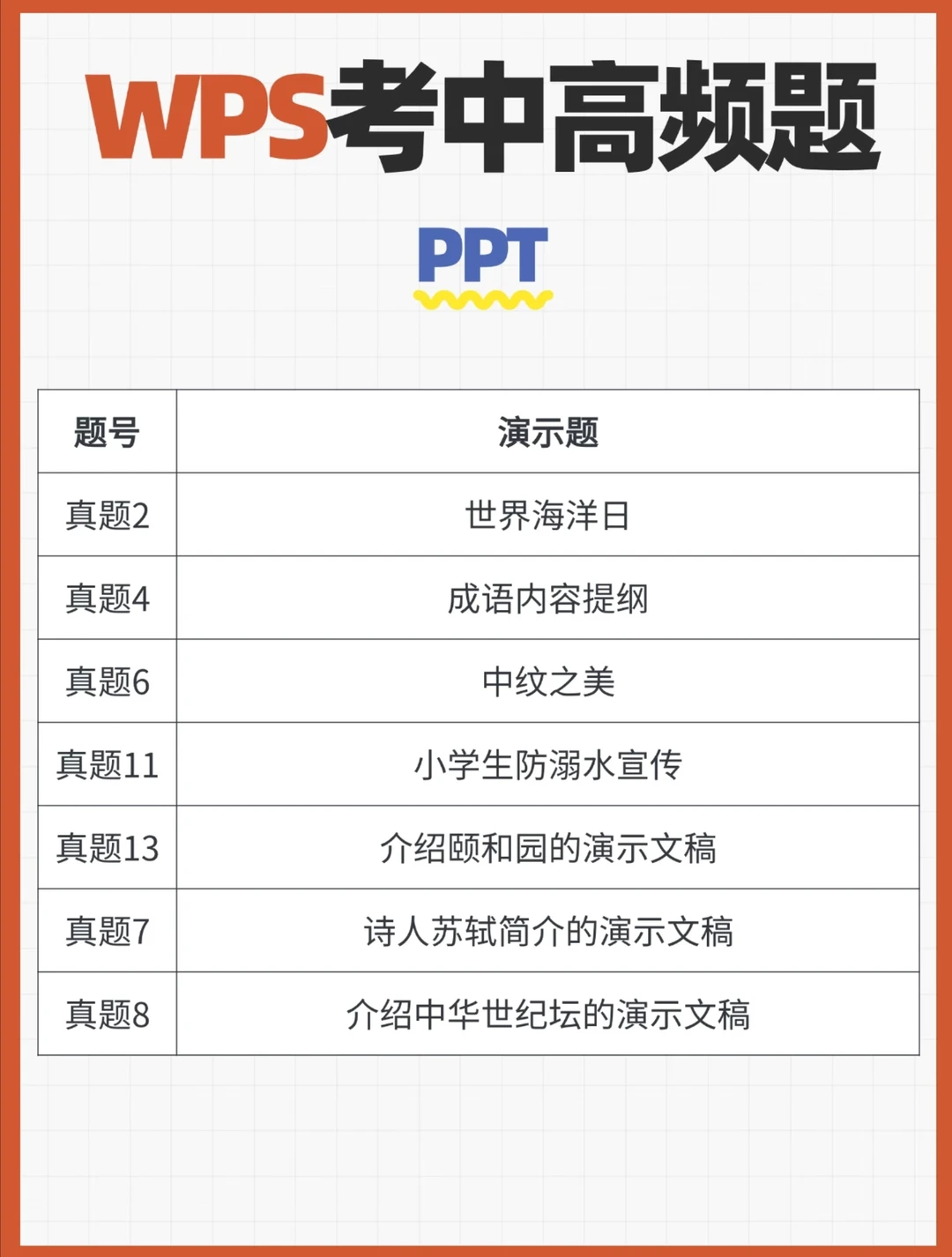 WPS考中高频题

PPT

| 题号 | 演示题 |
|---|---|
| 真题2 | 世界海洋日 |
| 真题4 | 成语内容提纲 |
| 真题6 | 中纹之美 |
| 真题11 | 小学生防溺水宣传 |
| 真题13 | 介绍颐和园的演示文稿 |
| 真题7 | 诗人苏轼简介的演示文稿 |
| 真题8 | 介绍中华世纪坛的演示文稿 |